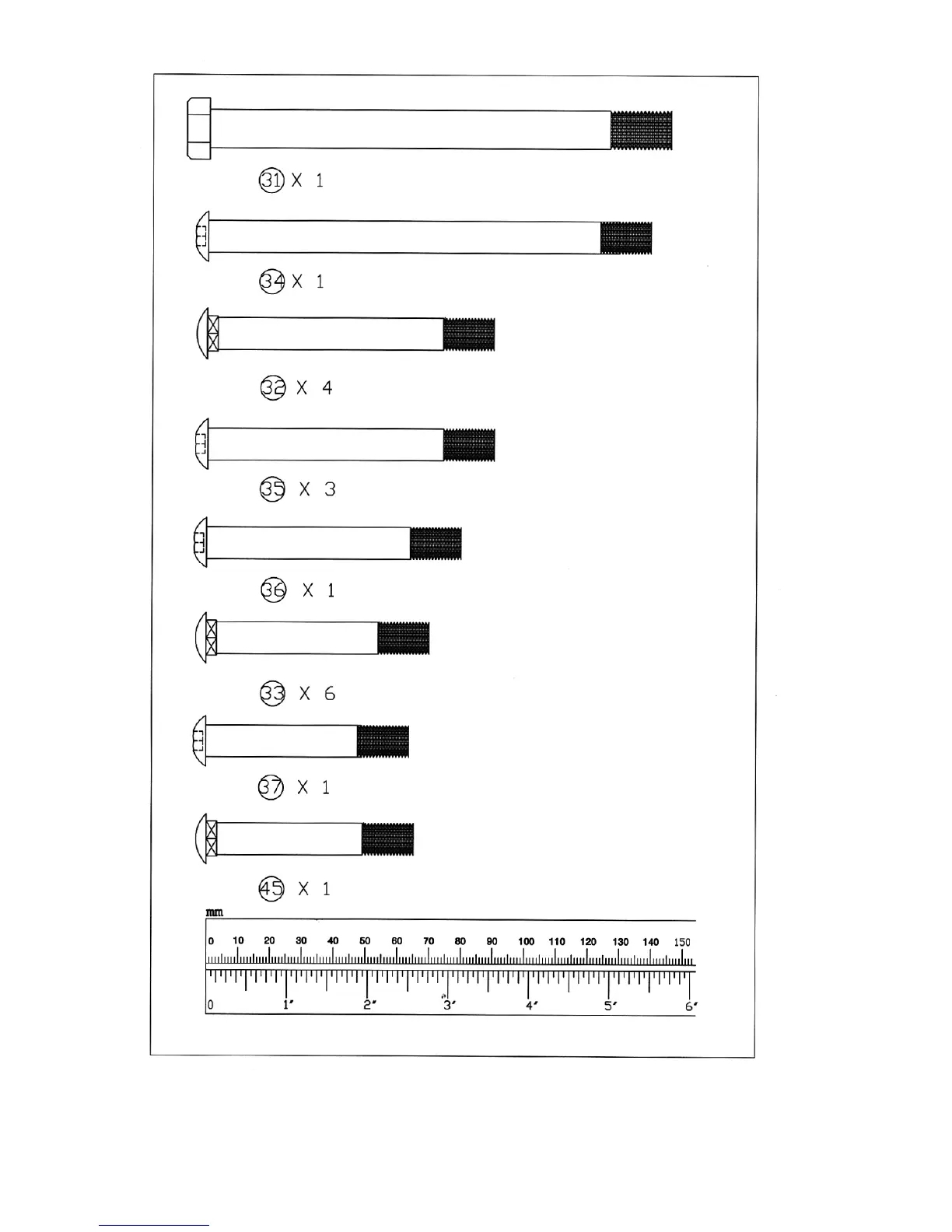 31 X 1

34 X 1

32 X 4

35 X 3

36 X 1

33 X 6

37 X 1

45 X 1

mm

0 10 20 30 40 50 60 70 80 90 100 110 120 130 140 150

0 1" 2" 3" 4" 5" 6"